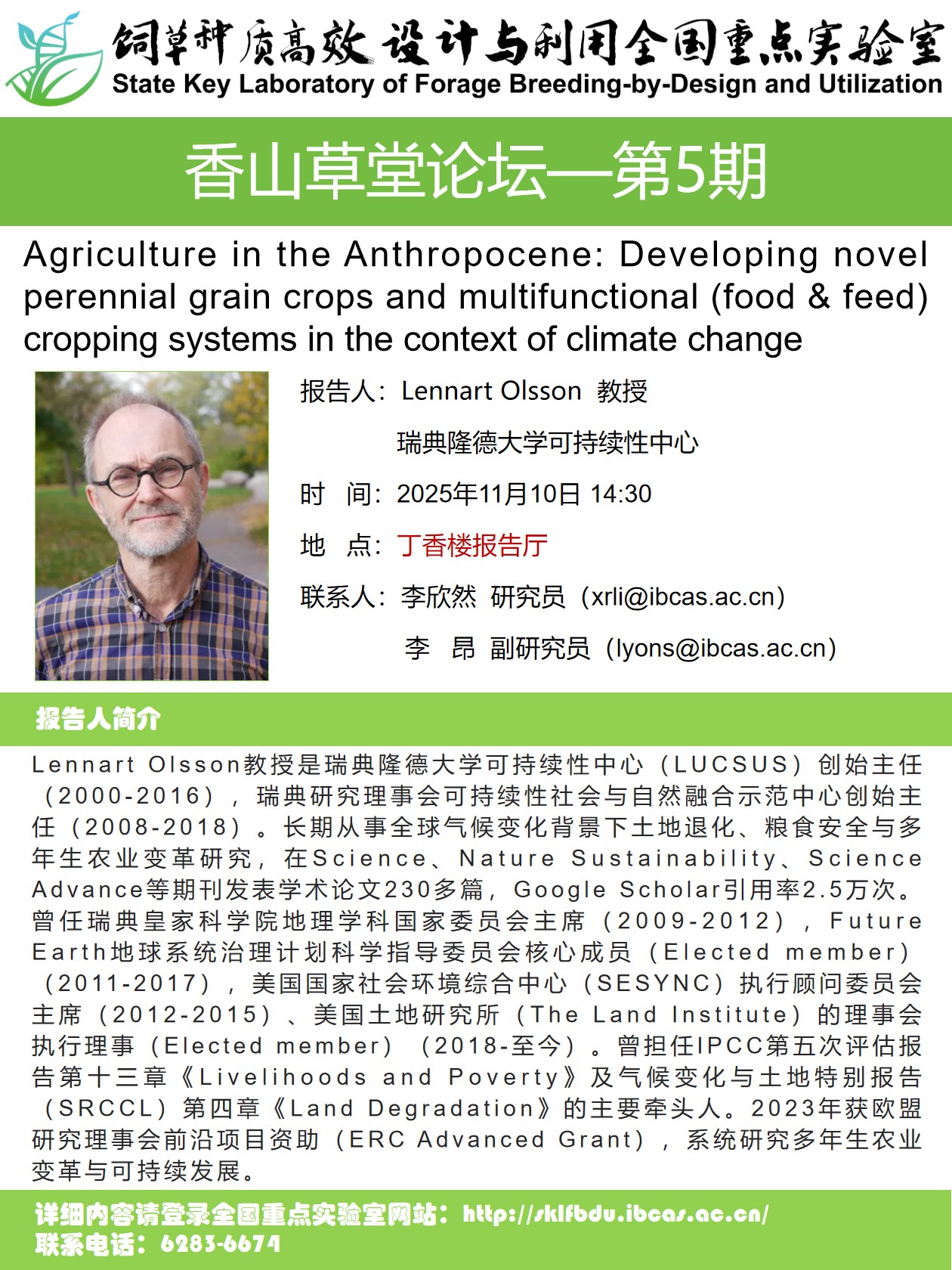 饲草种质高效设计与利用全国重点实验室
State Key Laboratory of Forage Breeding-by-Design and Utilization

香山草堂论坛—第5期

Agriculture in the Anthropocene: Developing novel perennial grain crops and multifunctional (food & feed) cropping systems in the context of climate change

报告人：Lennart Olsson 教授
瑞典隆德大学可持续性中心
时 间：2025年11月10日 14:30
地 点：丁香楼报告厅
联系人：李欣然 研究员（xrli@ibcas.ac.cn）
李 昂 副研究员（lyons@ibcas.ac.cn）

报告人简介

Lennart Olsson教授是瑞典隆德大学可持续性中心（LUCSUS）创始主任（2000-2016），瑞典研究理事会可持续性社会与自然融合示范中心创始主任（2008-2018）。长期从事全球气候变化背景下土地退化、粮食安全与多年生农业变革研究，在Science、Nature Sustainability、Science Advance等期刊发表学术论文230多篇，Google Scholar引用率2.5万次。曾任瑞典皇家科学院地理学科国家委员会主席（2009-2012），Future Earth地球系统治理计划科学指导委员会核心成员（Elected member）（2011-2017），美国国家社会环境综合中心（SESYNC）执行顾问委员会主席（2012-2015）、美国土地研究所（The Land Institute）的理事会执行理事（Elected member）（2018-至今）。曾担任IPCC第五次评估报告第十三章《Livelihoods and Poverty》及气候变化与土地特别报告（SRCCL）第四章《Land Degradation》的主要牵头人。2023年获欧盟研究理事会前沿项目资助（ERC Advanced Grant），系统研究多年生农业变革与可持续发展。

详细内容请登录全国重点实验室网站：http://sklfbdu.ibcas.ac.cn/
联系电话：6283-6674